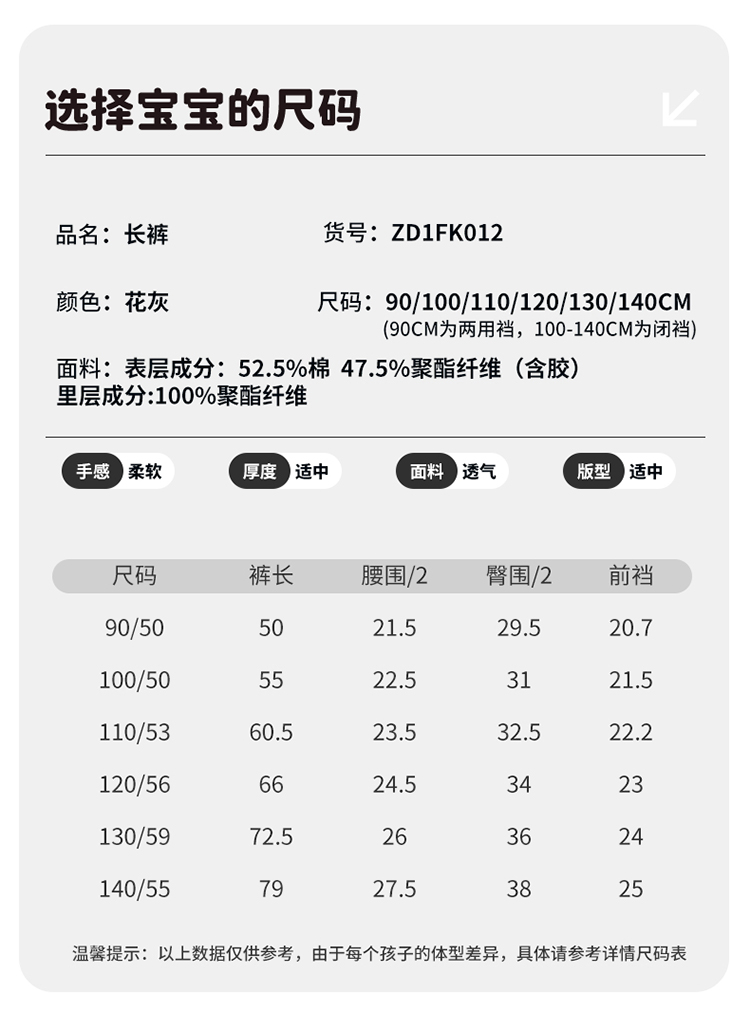 选择宝宝的尺码

品名：长裤

货号：ZD1FK012

颜色：花灰

尺码：90/100/110/120/130/140CM
(90CM为两用裆，100-140CM为闭裆)

面料：表层成分：52.5%棉 47.5%聚酯纤维（含胶）
里层成分:100%聚酯纤维

手感 柔软

厚度 适中

面料 透气

版型 适中

| 尺码 | 裤长 | 腰围/2 | 臀围/2 | 前裆 |
|---|---|---|---|---|
| 90/50 | 50 | 21.5 | 29.5 | 20.7 |
| 100/50 | 55 | 22.5 | 31 | 21.5 |
| 110/53 | 60.5 | 23.5 | 32.5 | 22.2 |
| 120/56 | 66 | 24.5 | 34 | 23 |
| 130/59 | 72.5 | 26 | 36 | 24 |
| 140/55 | 79 | 27.5 | 38 | 25 |

温馨提示：以上数据仅供参考，由于每个孩子的体型差异，具体请参考详情尺码表